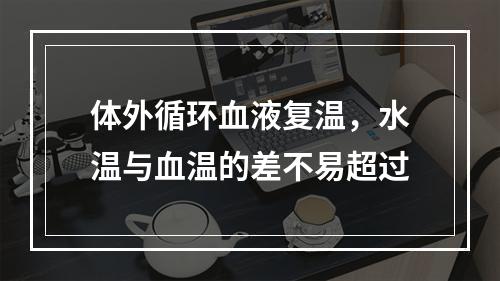 体外循环血液复温，水温与血温的差不易超过